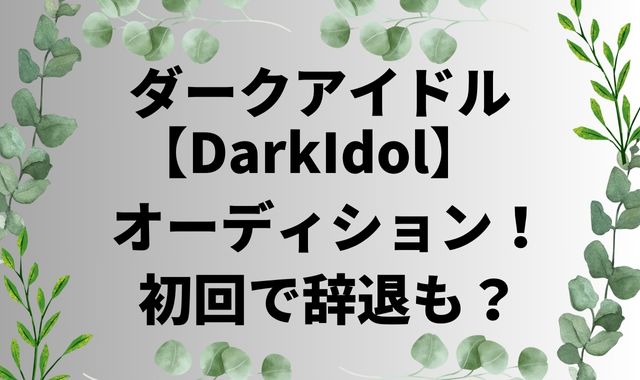 ダークアイドル
【DarkIdol】
オーディション！
初回で辞退も？